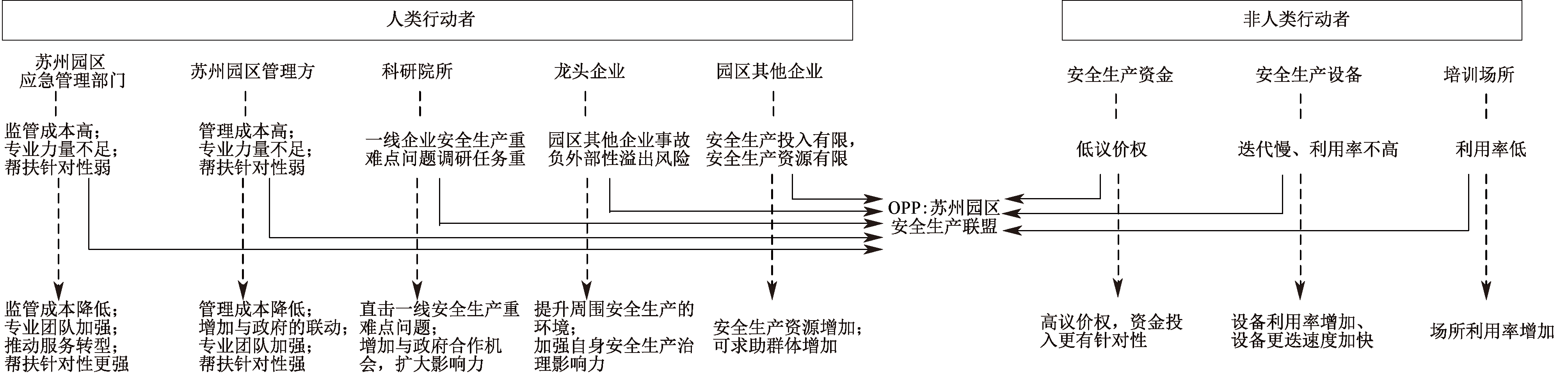 人类行动者

非人类行动者

苏州园区应急管理部门

苏州园区管理方

科研院所

龙头企业

园区其他企业

安全生产资金

安全生产设备

培训场所

监管成本高；专业力量不足；帮扶针对性弱

管理成本高；专业力量不足；帮扶针对性弱

一线企业安全生产重难点问题调研任务重

园区其他企业事故负外部性溢出风险

安全生产投入有限，安全生产资源有限

低议价权

迭代慢、利用率不高

利用率低

OPP：苏州园区安全生产联盟

监管成本降低；专业团队加强；推动服务转型；帮扶针对性更强

管理成本降低；增加与政府的联动；专业团队加强；帮扶针对性强

直击一线安全生产重难点问题；增加与政府合作机会，扩大影响力

提升周围安全生产的环境；加强自身安全生产治理影响力

安全生产资源增加；可求助群体增加

高议价权，资金投入更有针对性

设备利用率增加、设备更迭速度加快

场所利用率增加